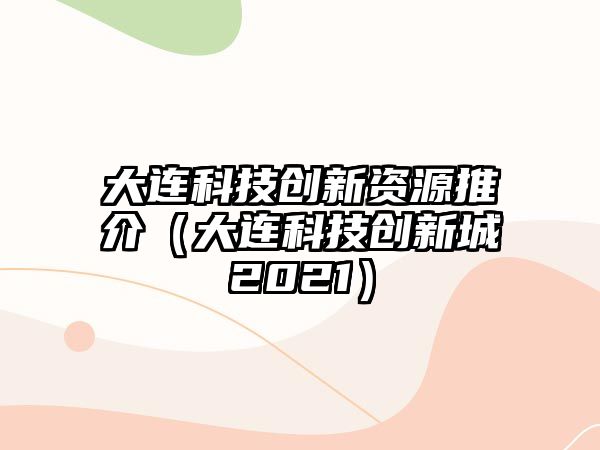 大连科技创新资源推介（大连科技创新城2021）